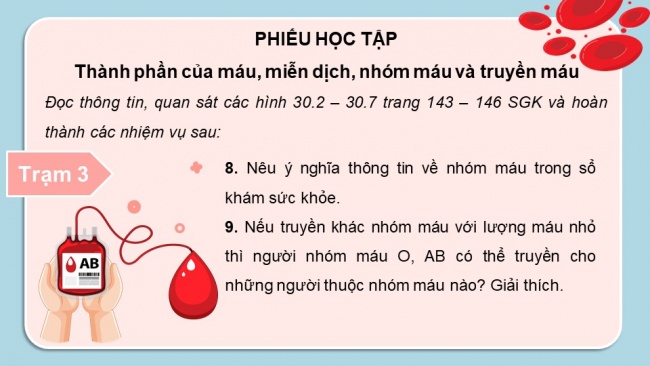 PHIẾU HỌC TẬP

Thành phần của máu, miễn dịch, nhóm máu và truyền máu

Đọc thông tin, quan sát các hình 30.2 – 30.7 trang 143 – 146 SGK và hoàn thành các nhiệm vụ sau:

Trạm 3

8. Nêu ý nghĩa thông tin về nhóm máu trong sổ khám sức khỏe.

9. Nếu truyền khác nhóm máu với lượng máu nhỏ thì người nhóm máu O, AB có thể truyền cho những người thuộc nhóm máu nào? Giải thích.

AB